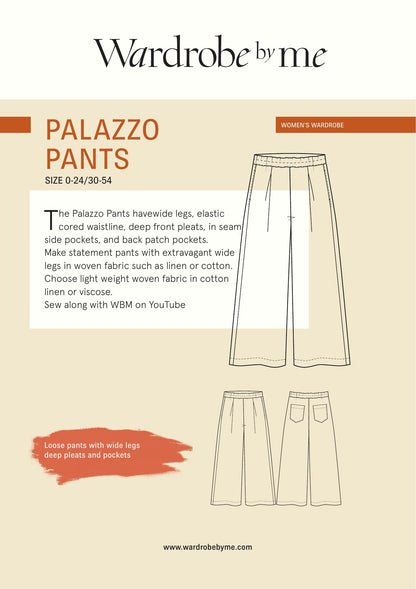 Wardrobe by me

PALAZZO PANTS

WOMEN'S WARDROBE

SIZE 0-24/30-54

The Palazzo Pants havewide legs, elastic cored waistline, deep front pleats, in seam side pockets, and back patch pockets.
Make statement pants with extravagant wide legs in woven fabric such as linen or cotton.
Choose light weight woven fabric in cotton linen or viscose.
Sew along with WBM on YouTube

Loose pants with wide legs deep pleats and pockets

www.wardrobebyme.com